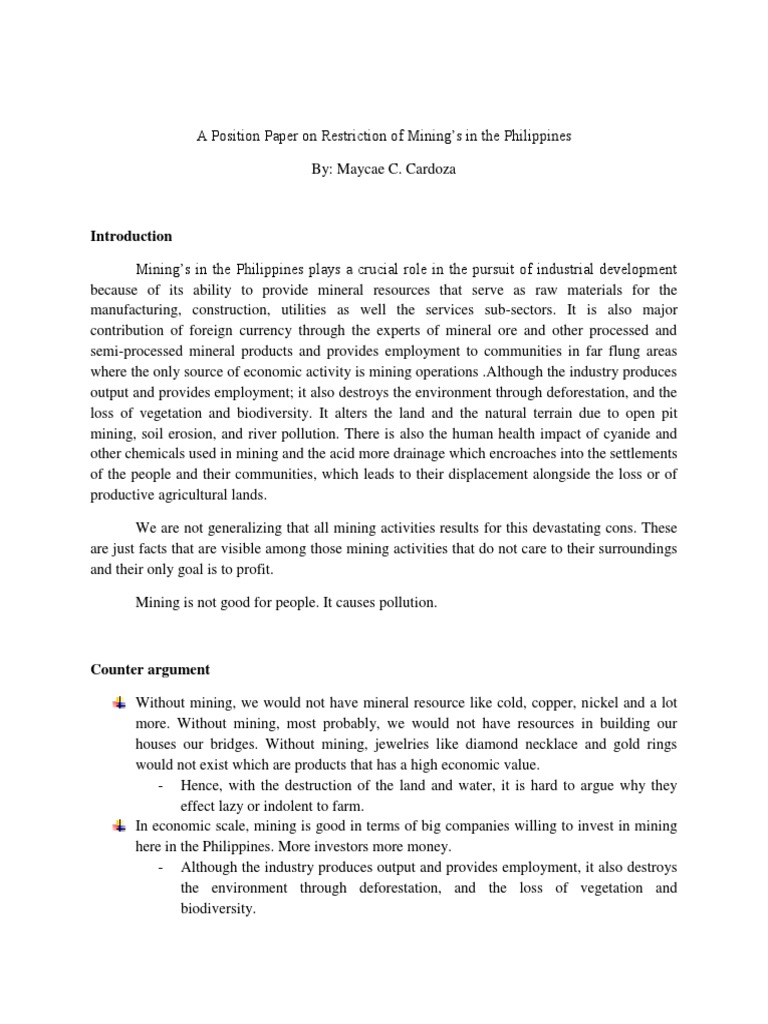 A Position Paper on Restriction of Mining's in the Philippines

By: Maycae C. Cardoza

Introduction

Mining's in the Philippines plays a crucial role in the pursuit of industrial development because of its ability to provide mineral resources that serve as raw materials for the manufacturing, construction, utilities as well the services sub-sectors. It is also major contribution of foreign currency through the experts of mineral ore and other processed and semi-processed mineral products and provides employment to communities in far flung areas where the only source of economic activity is mining operations .Although the industry produces output and provides employment; it also destroys the environment through deforestation, and the loss of vegetation and biodiversity. It alters the land and the natural terrain due to open pit mining, soil erosion, and river pollution. There is also the human health impact of cyanide and other chemicals used in mining and the acid more drainage which encroaches into the settlements of the people and their communities, which leads to their displacement alongside the loss or of productive agricultural lands.

We are not generalizing that all mining activities results for this devastating cons. These are just facts that are visible among those mining activities that do not care to their surroundings and their only goal is to profit.

Mining is not good for people. It causes pollution.

Counter argument

Without mining, we would not have mineral resource like cold, copper, nickel and a lot more. Without mining, most probably, we would not have resources in building our houses our bridges. Without mining, jewelries like diamond necklace and gold rings would not exist which are products that has a high economic value.
- Hence, with the destruction of the land and water, it is hard to argue why they effect lazy or indolent to farm.

In economic scale, mining is good in terms of big companies willing to invest in mining here in the Philippines. More investors more money.
- Although the industry produces output and provides employment, it also destroys the environment through deforestation, and the loss of vegetation and biodiversity.